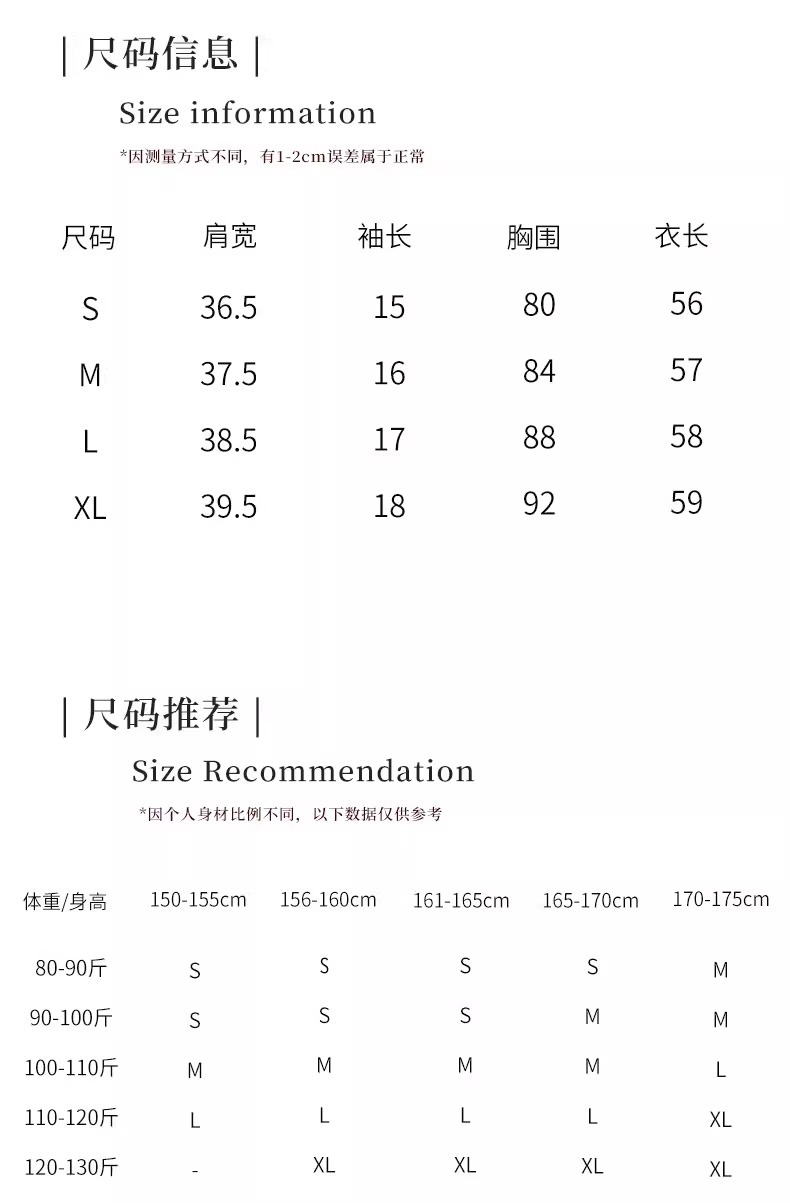 | 尺码信息 |

Size information

*因测量方式不同，有1-2cm误差属于正常

| 尺码 | 肩宽 | 袖长 | 胸围 | 衣长 |
|---|---|---|---|---|
| S | 36.5 | 15 | 80 | 56 |
| M | 37.5 | 16 | 84 | 57 |
| L | 38.5 | 17 | 88 | 58 |
| XL | 39.5 | 18 | 92 | 59 |

| 尺码推荐 |

Size Recommendation

*因个人身材比例不同，以下数据仅供参考

| 体重/身高 | 150-155cm | 156-160cm | 161-165cm | 165-170cm | 170-175cm |
|---|---|---|---|---|---|
| 80-90斤 | S | S | S | S | M |
| 90-100斤 | S | S | S | M | M |
| 100-110斤 | M | M | M | M | L |
| 110-120斤 | L | L | L | L | XL |
| 120-130斤 | - | XL | XL | XL | XL |